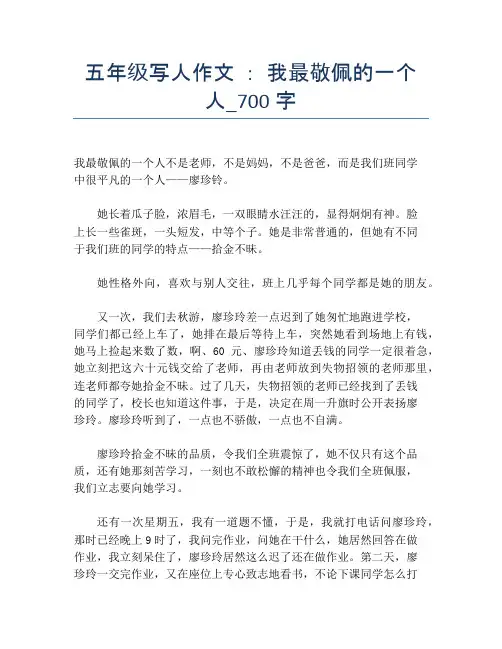 五年级写人作文 ： 我最敬佩的一个人_700 字

我最敬佩的一个人不是老师，不是妈妈，不是爸爸，而是我们班同学中很平凡的一个人——廖珍铃。

她长着瓜子脸，浓眉毛，一双眼睛水汪汪的，显得炯炯有神。脸上长一些雀斑，一头短发，中等个子。她是非常普通的，但她有不同于我们班的同学的特点——拾金不昧。

她性格外向，喜欢与别人交往，班上几乎每个同学都是她的朋友。

又一次，我们去秋游，廖珍玲差一点迟到了她匆忙地跑进学校，同学们都已经上车了，她排在最后等待上车，突然她看到场地上有钱，她马上捡起来数了数，啊、60 元、廖珍玲知道丢钱的同学一定很着急，她立刻把这六十元钱交给了老师，再由老师放到失物招领的老师那里，连老师都夸她拾金不昧。过了几天，失物招领的老师已经找到了丢钱的同学了，校长也知道这件事，于是，决定在周一升旗时公开表扬廖珍玲。廖珍玲听到了，一点也不骄傲，一点也不自满。

廖珍玲拾金不昧的品质，令我们全班震惊了，她不仅只有这个品质，还有她那刻苦学习，一刻也不敢松懈的精神也令我们全班佩服，我们立志要向她学习。

还有一次星期五，我有一道题不懂，于是，我就打电话问廖珍玲，那时已经晚上 9 时了，我问完作业，问她在干什么，她居然回答在做作业，我立刻呆住了，廖珍玲居然这么迟了还在做作业。第二天，廖珍玲一交完作业，又在座位上专心致志地看书，不论下课同学怎么打